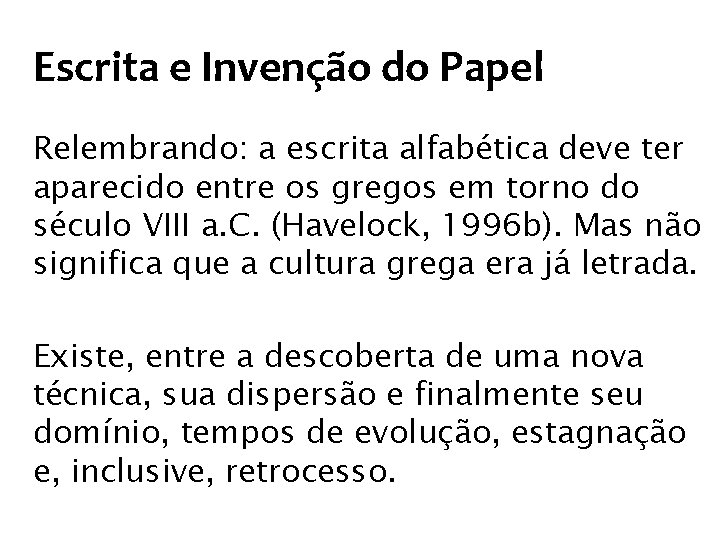 Escrita e Invenção do Papel

Relembrando: a escrita alfabética deve ter aparecido entre os gregos em torno do século VIII a.C. (Havelock, 1996b). Mas não significa que a cultura grega era já letrada.

Existe, entre a descoberta de uma nova técnica, sua dispersão e finalmente seu domínio, tempos de evolução, estagnação e, inclusive, retrocesso.